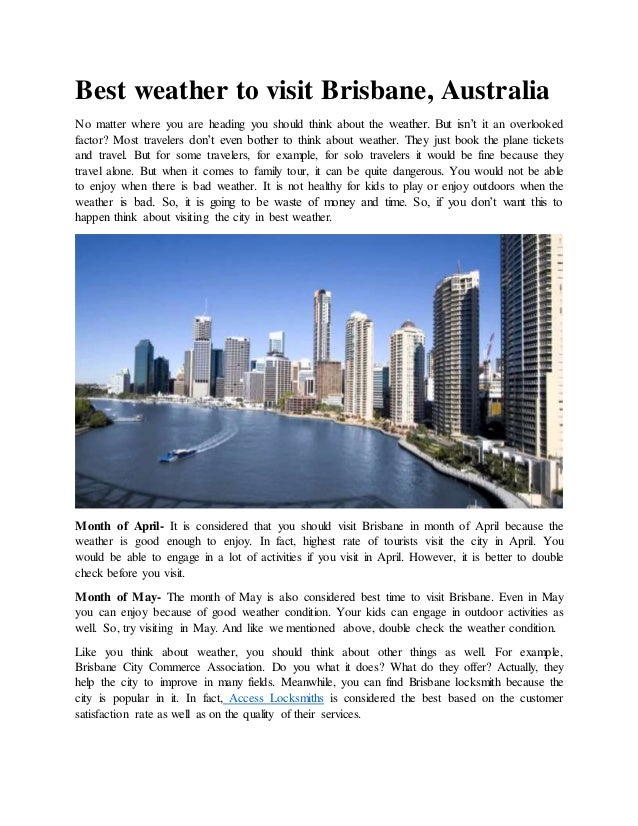 Best weather to visit Brisbane, Australia

No matter where you are heading you should think about the weather. But isn't it an overlooked factor? Most travelers don't even bother to think about weather. They just book the plane tickets and travel. But for some travelers, for example, for solo travelers it would be fine because they travel alone. But when it comes to family tour, it can be quite dangerous. You would not be able to enjoy when there is bad weather. It is not healthy for kids to play or enjoy outdoors when the weather is bad. So, it is going to be waste of money and time. So, if you don't want this to happen think about visiting the city in best weather.

Month of April- It is considered that you should visit Brisbane in month of April because the weather is good enough to enjoy. In fact, highest rate of tourists visit the city in April. You would be able to engage in a lot of activities if you visit in April. However, it is better to double check before you visit.

Month of May- The month of May is also considered best time to visit Brisbane. Even in May you can enjoy because of good weather condition. Your kids can engage in outdoor activities as well. So, try visiting in May. And like we mentioned above, double check the weather condition.

Like you think about weather, you should think about other things as well. For example, Brisbane City Commerce Association. Do you what it does? What do they offer? Actually, they help the city to improve in many fields. Meanwhile, you can find Brisbane locksmith because the city is popular in it. In fact, Access Locksmiths is considered the best based on the customer satisfaction rate as well as on the quality of their services.